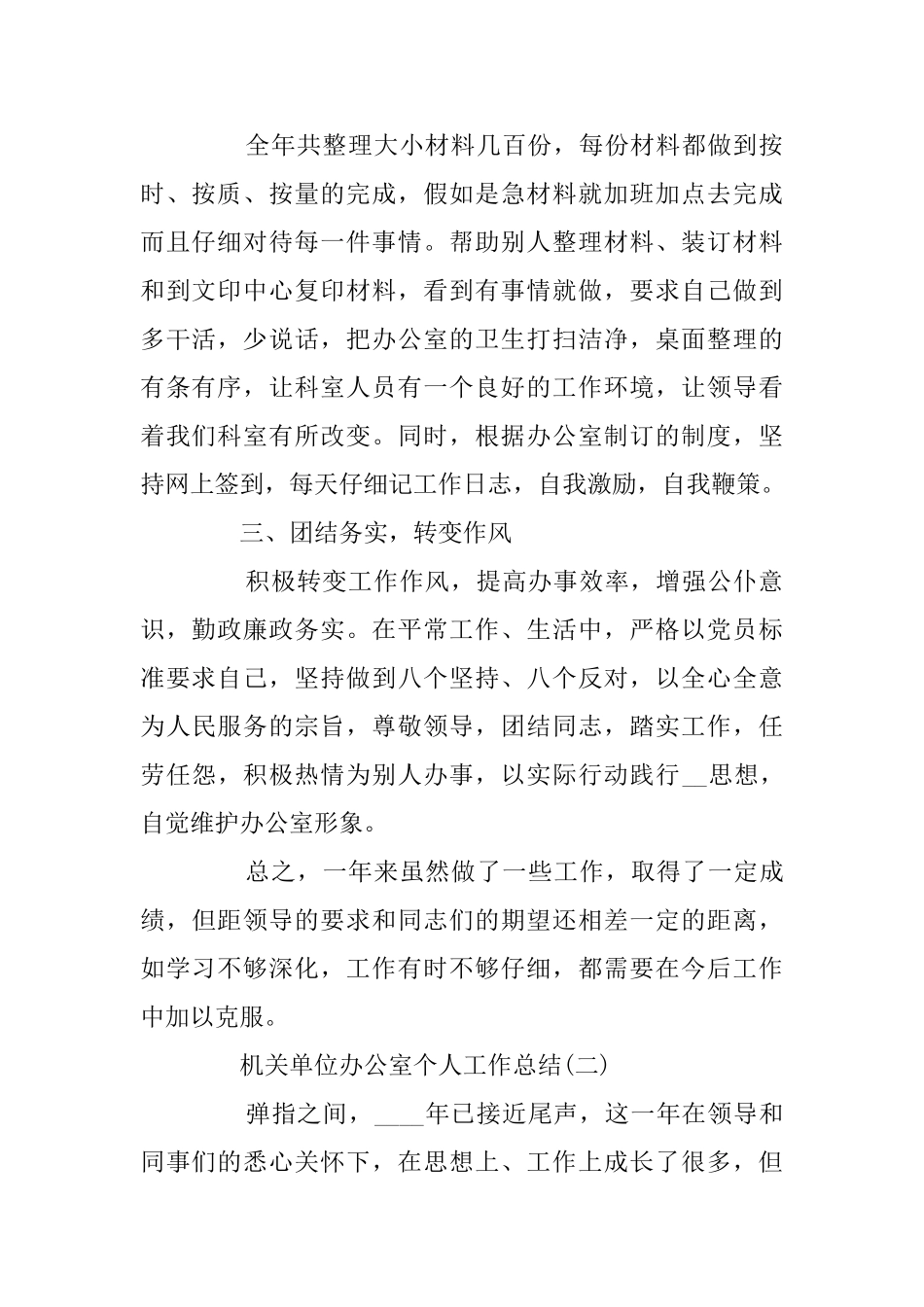 全年共整理大小材料几百份，每份材料都做到按时、按质、按量的完成，假如是急材料就加班加点去完成而且仔细对待每一件事情。帮助别人整理材料、装订材料和到文印中心复印材料，看到有事情就做，要求自己做到多干活，少说话，把办公室的卫生打扫洁净，桌面整理的有条有序，让科室人员有一个良好的工作环境，让领导看着我们科室有所改变。同时，根据办公室制订的制度，坚持网上签到，每天仔细记工作日志，自我激励，自我鞭策。

三、团结务实，转变作风

积极转变工作作风，提高办事效率，增强公仆意识，勤政廉政务实。在平常工作、生活中，严格以党员标准要求自己，坚持做到八个坚持、八个反对，以全心全意为人民服务的宗旨，尊敬领导，团结同志，踏实工作，任劳任怨，积极热情为别人办事，以实际行动践行__思想，自觉维护办公室形象。

总之，一年来虽然做了一些工作，取得了一定成绩，但距领导的要求和同志们的期望还相差一定的距离，如学习不够深化，工作有时不够仔细，都需要在今后工作中加以克服。

机关单位办公室个人工作总结(二)

弹指之间，____年已接近尾声，这一年在领导和同事们的悉心关怀下，在思想上、工作上成长了很多，但